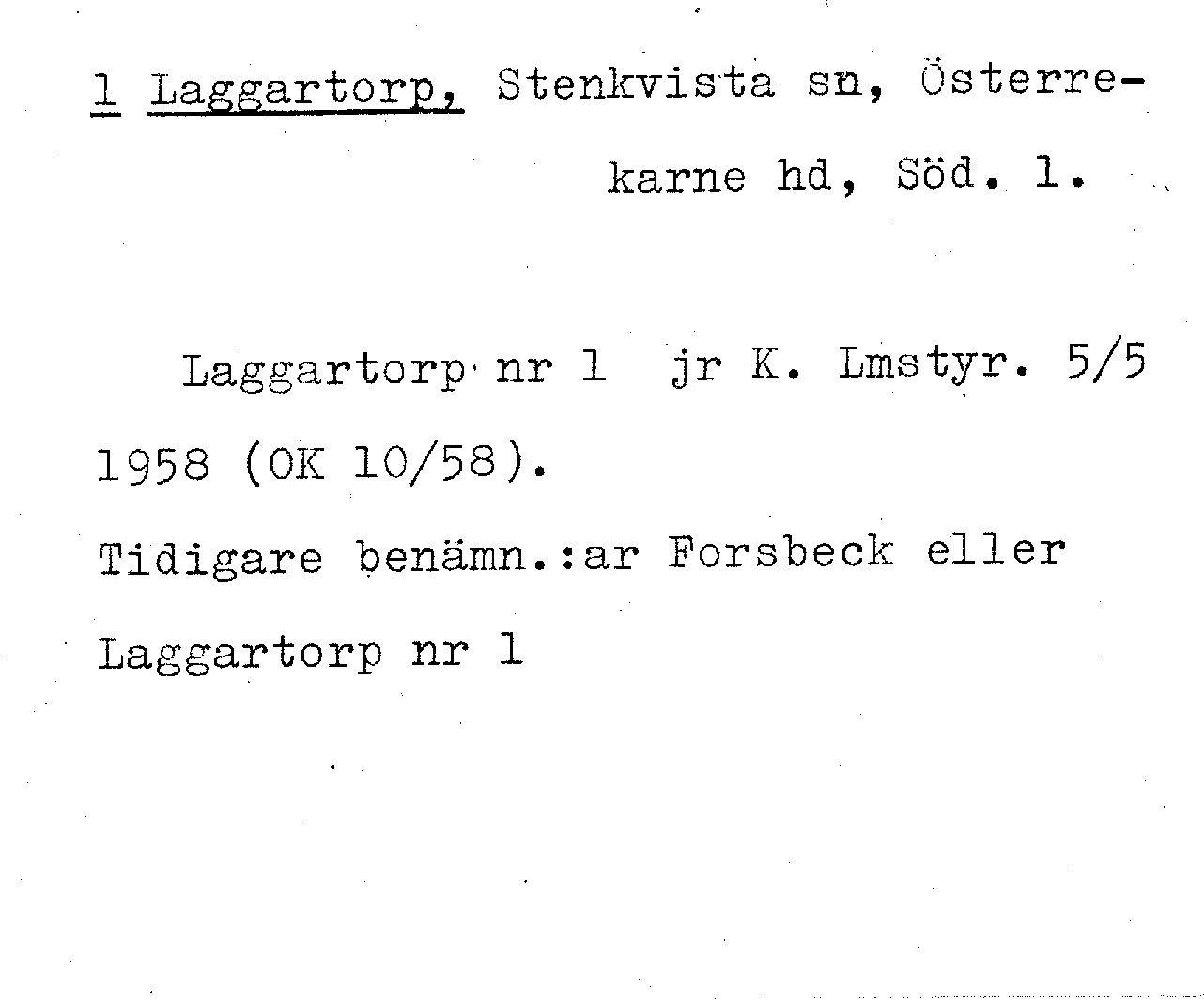 1 Laggartorp, Stenkvista sn, Österrekarne hd, Söd. l.

Laggartorp nr 1 jr K. Lmstyr. 5/5 1958 (OK 10/58).

Tidigare benämn.:ar Forsbeck eller Laggartorp nr 1